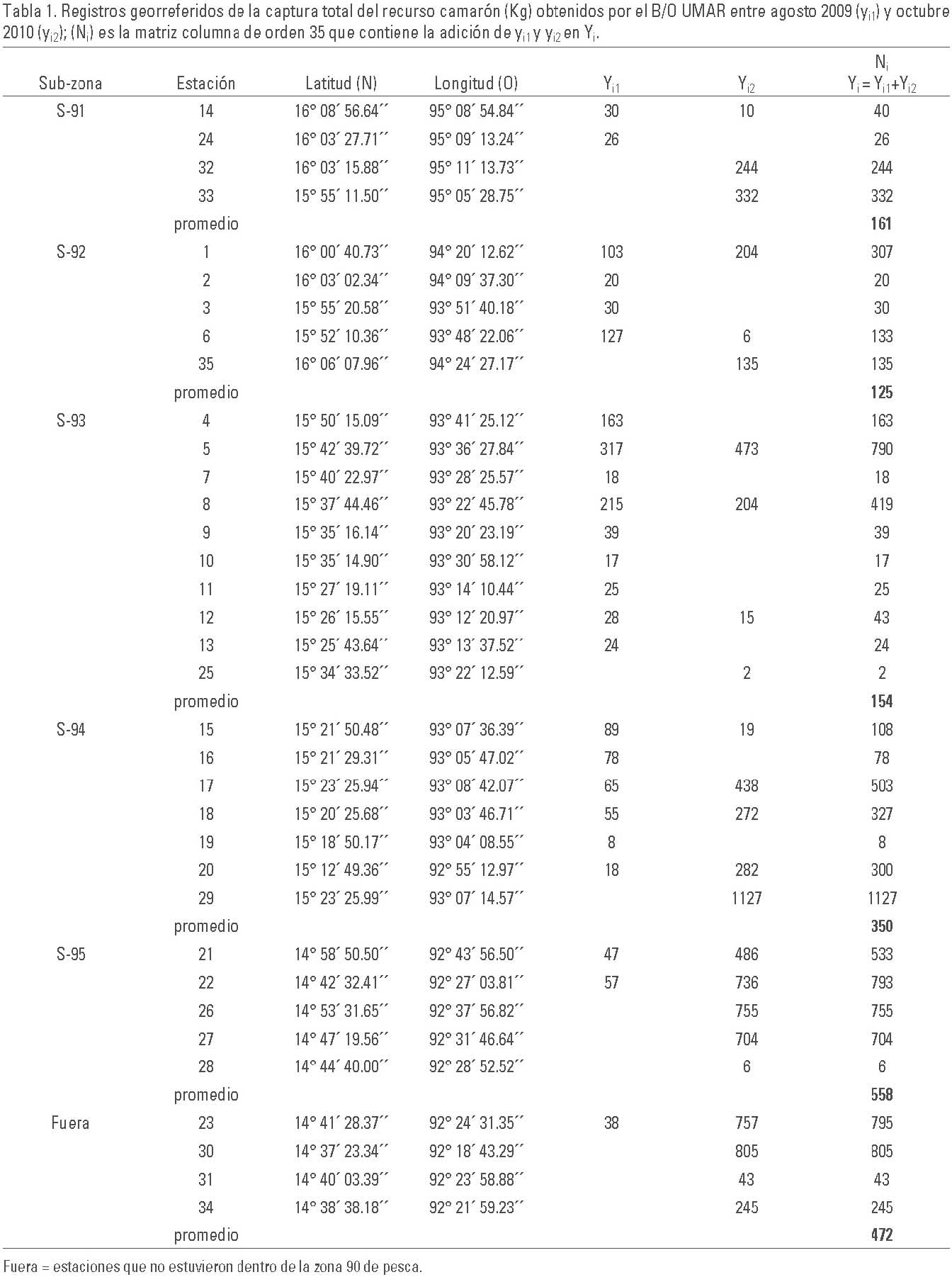 Tabla 1. Registros georreferidos de la captura total del recurso camarón (Kg) obtenidos por el B/O UMAR entre agosto 2009 ($y_{i1}$) y octubre 2010 ($y_{i2}$); ($N_i$) es la matriz columna de orden 35 que contiene la adición de $y_{i1}$ y $y_{i2}$ en $Y_i$.

| Sub-zona | Estación | Latitud (N) | Longitud (O) | $Y_{i1}$ | $Y_{i2}$ | $N_i$ $Y_i = Y_{i1}+Y_{i2}$ |
|---|---|---|---|---|---|---|
| S-91 | 14 | 16° 08´ 56.64´´ | 95° 08´ 54.84´´ | 30 | 10 | 40 |
| | 24 | 16° 03´ 27.71´´ | 95° 09´ 13.24´´ | 26 | | 26 |
| | 32 | 16° 03´ 15.88´´ | 95° 11´ 13.73´´ | | 244 | 244 |
| | 33 | 15° 55´ 11.50´´ | 95° 05´ 28.75´´ | | 332 | 332 |
| | promedio | | | | | **161** |
| S-92 | 1 | 16° 00´ 40.73´´ | 94° 20´ 12.62´´ | 103 | 204 | 307 |
| | 2 | 16° 03´ 02.34´´ | 94° 09´ 37.30´´ | 20 | | 20 |
| | 3 | 15° 55´ 20.58´´ | 93° 51´ 40.18´´ | 30 | | 30 |
| | 6 | 15° 52´ 10.36´´ | 93° 48´ 22.06´´ | 127 | 6 | 133 |
| | 35 | 16° 06´ 07.96´´ | 94° 24´ 27.17´´ | | 135 | 135 |
| | promedio | | | | | **125** |
| S-93 | 4 | 15° 50´ 15.09´´ | 93° 41´ 25.12´´ | 163 | | 163 |
| | 5 | 15° 42´ 39.72´´ | 93° 36´ 27.84´´ | 317 | 473 | 790 |
| | 7 | 15° 40´ 22.97´´ | 93° 28´ 25.57´´ | 18 | | 18 |
| | 8 | 15° 37´ 44.46´´ | 93° 22´ 45.78´´ | 215 | 204 | 419 |
| | 9 | 15° 35´ 16.14´´ | 93° 20´ 23.19´´ | 39 | | 39 |
| | 10 | 15° 35´ 14.90´´ | 93° 30´ 58.12´´ | 17 | | 17 |
| | 11 | 15° 27´ 19.11´´ | 93° 14´ 10.44´´ | 25 | | 25 |
| | 12 | 15° 26´ 15.55´´ | 93° 12´ 20.97´´ | 28 | 15 | 43 |
| | 13 | 15° 25´ 43.64´´ | 93° 13´ 37.52´´ | 24 | | 24 |
| | 25 | 15° 34´ 33.52´´ | 93° 22´ 12.59´´ | | 2 | 2 |
| | promedio | | | | | **154** |
| S-94 | 15 | 15° 21´ 50.48´´ | 93° 07´ 36.39´´ | 89 | 19 | 108 |
| | 16 | 15° 21´ 29.31´´ | 93° 05´ 47.02´´ | 78 | | 78 |
| | 17 | 15° 23´ 25.94´´ | 93° 08´ 42.07´´ | 65 | 438 | 503 |
| | 18 | 15° 20´ 25.68´´ | 93° 03´ 46.71´´ | 55 | 272 | 327 |
| | 19 | 15° 18´ 50.17´´ | 93° 04´ 08.55´´ | 8 | | 8 |
| | 20 | 15° 12´ 49.36´´ | 92° 55´ 12.97´´ | 18 | 282 | 300 |
| | 29 | 15° 23´ 25.99´´ | 93° 07´ 14.57´´ | | 1127 | 1127 |
| | promedio | | | | | **350** |
| S-95 | 21 | 14° 58´ 50.50´´ | 92° 43´ 56.50´´ | 47 | 486 | 533 |
| | 22 | 14° 42´ 32.41´´ | 92° 27´ 03.81´´ | 57 | 736 | 793 |
| | 26 | 14° 53´ 31.65´´ | 92° 37´ 56.82´´ | | 755 | 755 |
| | 27 | 14° 47´ 19.56´´ | 92° 31´ 46.64´´ | | 704 | 704 |
| | 28 | 14° 44´ 40.00´´ | 92° 28´ 52.52´´ | | 6 | 6 |
| | promedio | | | | | **558** |
| Fuera | 23 | 14° 41´ 28.37´´ | 92° 24´ 31.35´´ | 38 | 757 | 795 |
| | 30 | 14° 37´ 23.34´´ | 92° 18´ 43.29´´ | | 805 | 805 |
| | 31 | 14° 40´ 03.39´´ | 92° 23´ 58.88´´ | | 43 | 43 |
| | 34 | 14° 38´ 38.18´´ | 92° 21´ 59.23´´ | | 245 | 245 |
| | promedio | | | | | **472** |

Fuera = estaciones que no estuvieron dentro de la zona 90 de pesca.